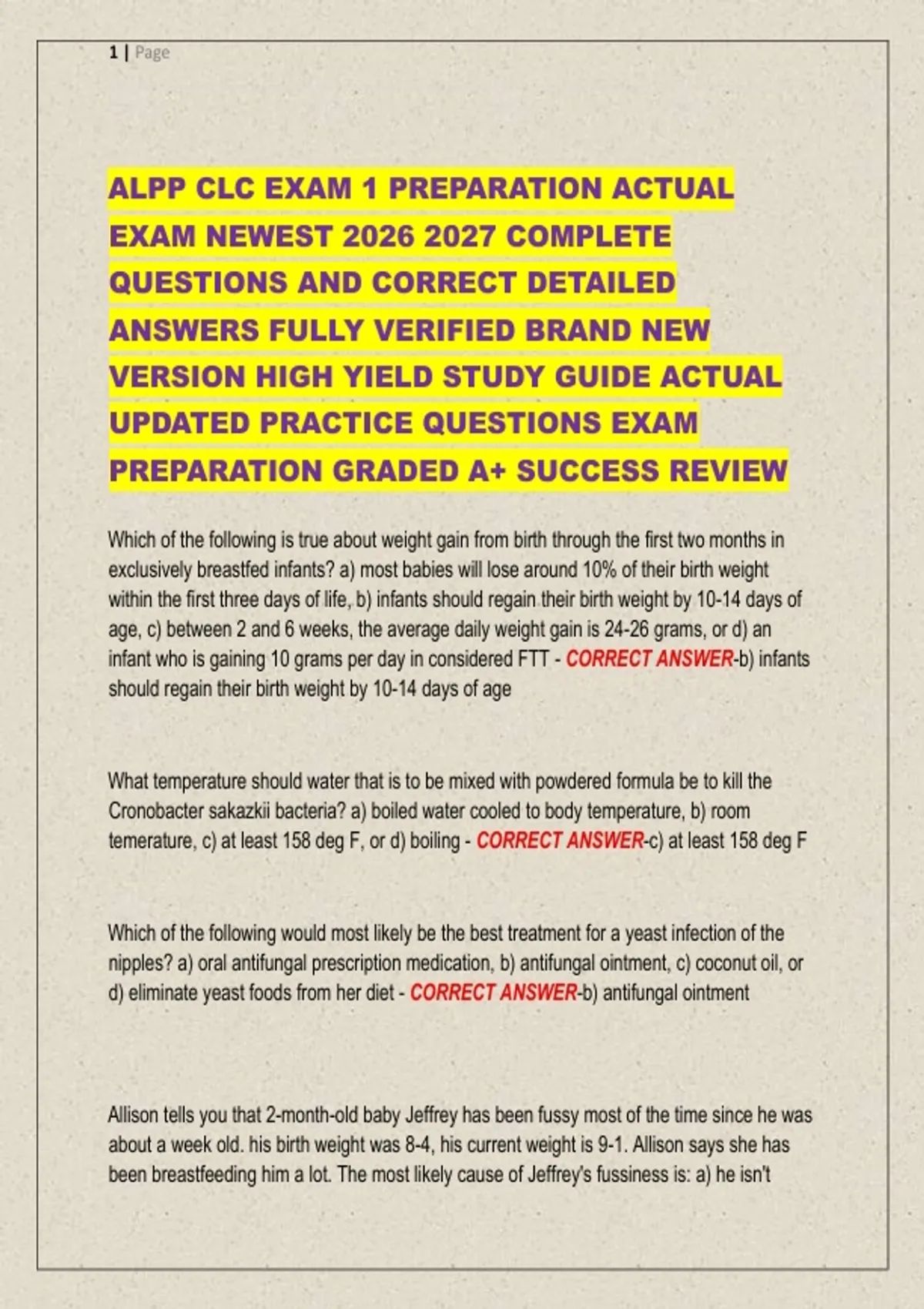 1 | Page

ALPP CLC EXAM 1 PREPARATION ACTUAL EXAM NEWEST 2026 2027 COMPLETE QUESTIONS AND CORRECT DETAILED ANSWERS FULLY VERIFIED BRAND NEW VERSION HIGH YIELD STUDY GUIDE ACTUAL UPDATED PRACTICE QUESTIONS EXAM PREPARATION GRADED A+ SUCCESS REVIEW

Which of the following is true about weight gain from birth through the first two months in exclusively breastfed infants? a) most babies will lose around 10% of their birth weight within the first three days of life, b) infants should regain their birth weight by 10-14 days of age, c) between 2 and 6 weeks, the average daily weight gain is 24-26 grams, or d) an infant who is gaining 10 grams per day in considered FTT - CORRECT ANSWER-b) infants should regain their birth weight by 10-14 days of age

What temperature should water that is to be mixed with powdered formula be to kill the Cronobacter sakazkii bacteria? a) boiled water cooled to body temperature, b) room temerature, c) at least 158 deg F, or d) boiling - CORRECT ANSWER-c) at least 158 deg F

Which of the following would most likely be the best treatment for a yeast infection of the nipples? a) oral antifungal prescription medication, b) antifungal ointment, c) coconut oil, or d) eliminate yeast foods from her diet - CORRECT ANSWER-b) antifungal ointment

Allison tells you that 2-month-old baby Jeffrey has been fussy most of the time since he was about a week old. his birth weight was 8-4, his current weight is 9-1. Allison says she has been breastfeeding him a lot. The most likely cause of Jeffrey's fussiness is: a) he isn't